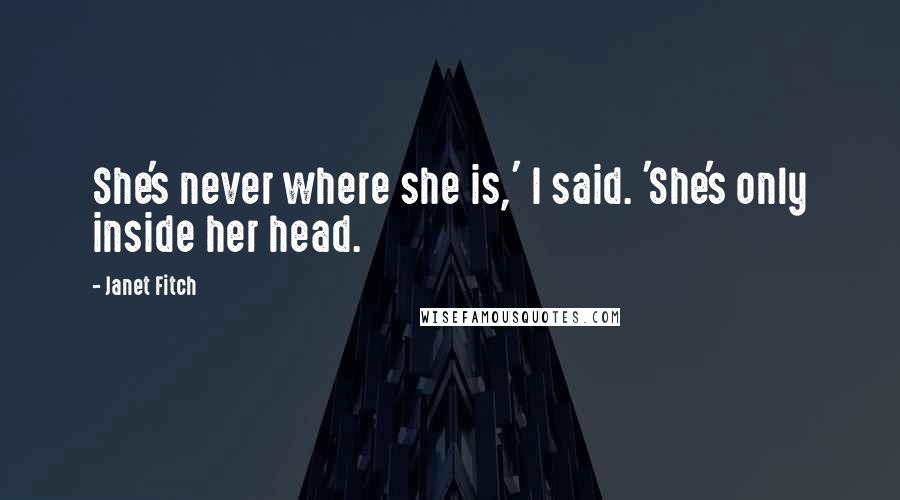 She's never where she is,' I said. 'She's only inside her head.

- Janet Fitch

WISEFAMOUSQUOTES.COM